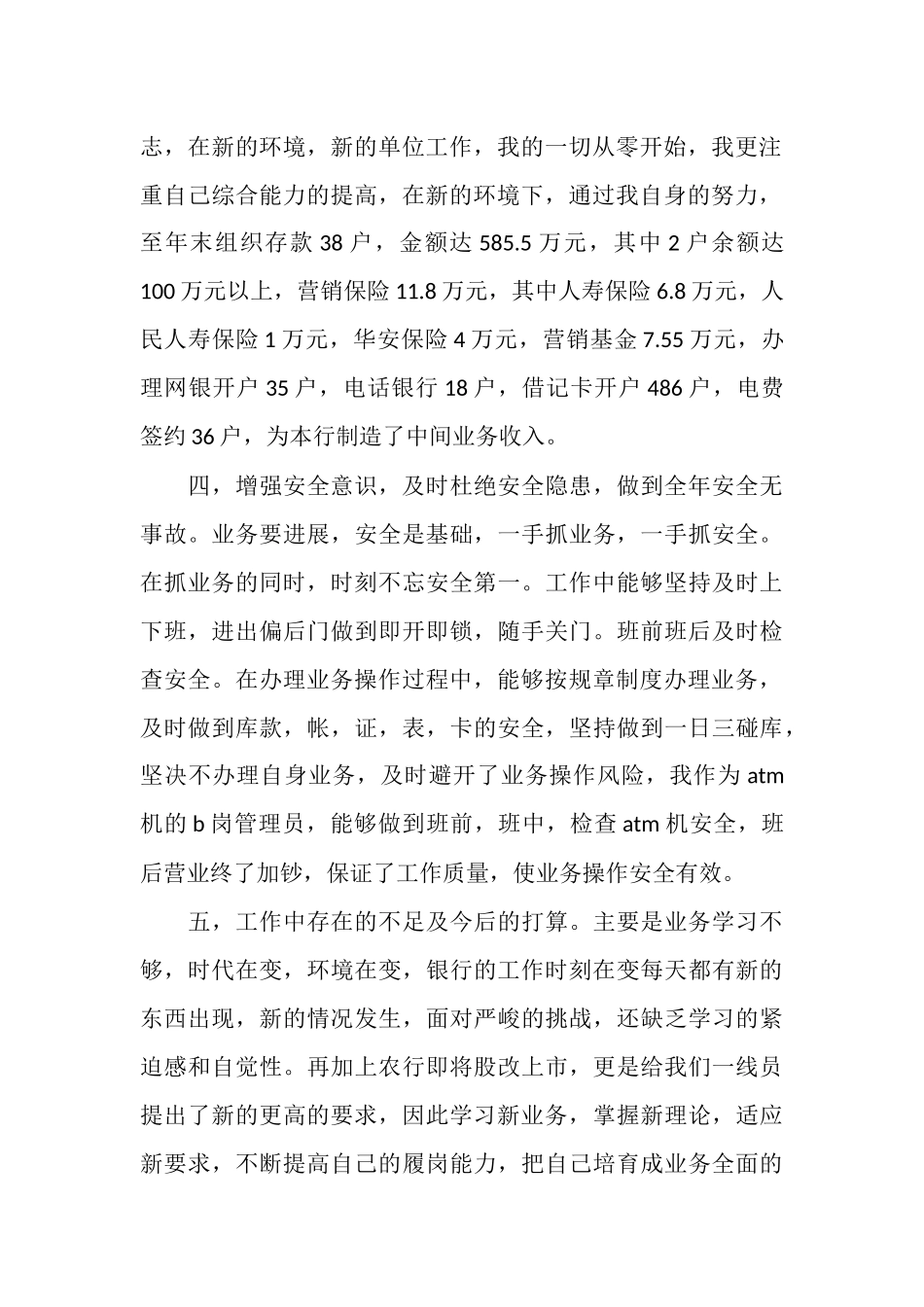 志，在新的环境，新的单位工作，我的一切从零开始，我更注重自己综合能力的提高，在新的环境下，通过我自身的努力，至年末组织存款 38 户，金额达 585.5 万元，其中 2 户余额达 100 万元以上，营销保险 11.8 万元，其中人寿保险 6.8 万元，人民人寿保险 1 万元，华安保险 4 万元，营销基金 7.55 万元，办理网银开户 35 户，电话银行 18 户，借记卡开户 486 户，电费签约 36 户，为本行制造了中间业务收入。

四，增强安全意识，及时杜绝安全隐患，做到全年安全无事故。业务要进展，安全是基础，一手抓业务，一手抓安全。在抓业务的同时，时刻不忘安全第一。工作中能够坚持及时上下班，进出偏后门做到即开即锁，随手关门。班前班后及时检查安全。在办理业务操作过程中，能够按规章制度办理业务，及时做到库款，帐，证，表，卡的安全，坚持做到一日三碰库，坚决不办理自身业务，及时避开了业务操作风险，我作为 atm 机的 b 岗管理员，能够做到班前，班中，检查 atm 机安全，班后营业终了加钞，保证了工作质量，使业务操作安全有效。

五，工作中存在的不足及今后的打算。主要是业务学习不够，时代在变，环境在变，银行的工作时刻在变每天都有新的东西出现，新的情况发生，面对严峻的挑战，还缺乏学习的紧迫感和自觉性。再加上农行即将股改上市，更是给我们一线员提出了新的更高的要求，因此学习新业务，掌握新理论，适应新要求，不断提高自己的履岗能力，把自己培育成业务全面的